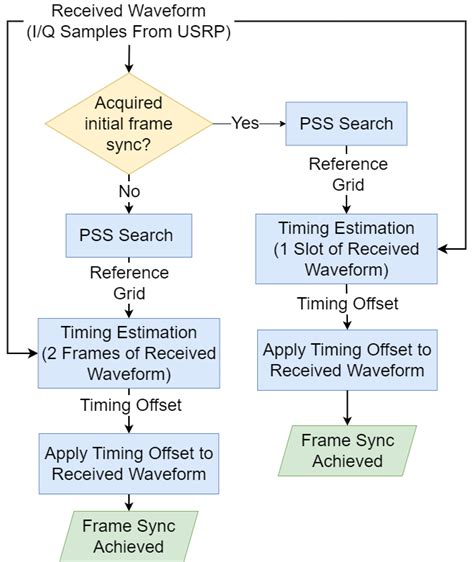 Received Waveform
(I/Q Samples From USRP)

Acquired initial frame sync?

Yes

PSS Search

Reference Grid

Timing Estimation
(1 Slot of Received Waveform)

Timing Offset

Apply Timing Offset to Received Waveform

Frame Sync Achieved

No

PSS Search

Reference Grid

Timing Estimation
(2 Frames of Received Waveform)

Timing Offset

Apply Timing Offset to Received Waveform

Frame Sync Achieved